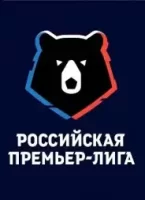 РОССИЙСКАЯ
ПРЕМЬЕР-ЛИГА